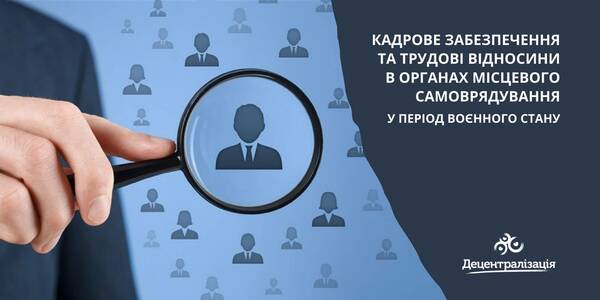 КАДРОВЕ ЗАБЕЗПЕЧЕННЯ ТА ТРУДОВІ ВІДНОСИНИ В ОРГАНАХ МІСЦЕВОГО САМОВРЯДУВАННЯ

У ПЕРІОД ВОЄННОГО СТАНУ

Децентралізація